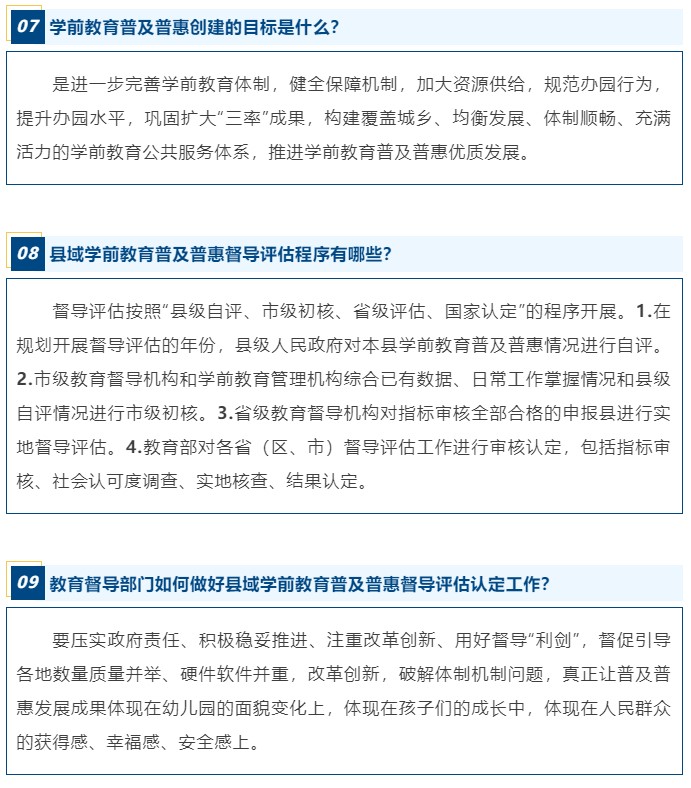 07 学前教育普及普惠创建的目标是什么？

是进一步完善学前教育体制，健全保障机制，加大资源供给，规范办园行为，提升办园水平，巩固扩大“三率”成果，构建覆盖城乡、均衡发展、体制顺畅、充满活力的学前教育公共服务体系，推进学前教育普及普惠优质发展。

08 县域学前教育普及普惠督导评估程序有哪些？

督导评估按照“县级自评、市级初核、省级评估、国家认定”的程序开展。1.在规划开展督导评估的年份，县级人民政府对本县学前教育普及普惠情况进行自评。2.市级教育督导机构和学前教育管理机构综合已有数据、日常工作掌握情况和县级自评情况进行市级初核。3.省级教育督导机构对指标审核全部合格的申报县进行实地督导评估。4.教育部对各省（区、市）督导评估工作进行审核认定，包括指标审核、社会认可度调查、实地核查、结果认定。

09 教育督导部门如何做好县域学前教育普及普惠督导评估认定工作？

要压实政府责任、积极稳妥推进、注重改革创新、用好督导“利剑”，督促引导各地数量质量并举、硬件软件并重，改革创新，破解体制机制问题，真正让普及普惠发展成果体现在幼儿园的面貌变化上，体现在孩子们的成长中，体现在人民群众的获得感、幸福感、安全感上。